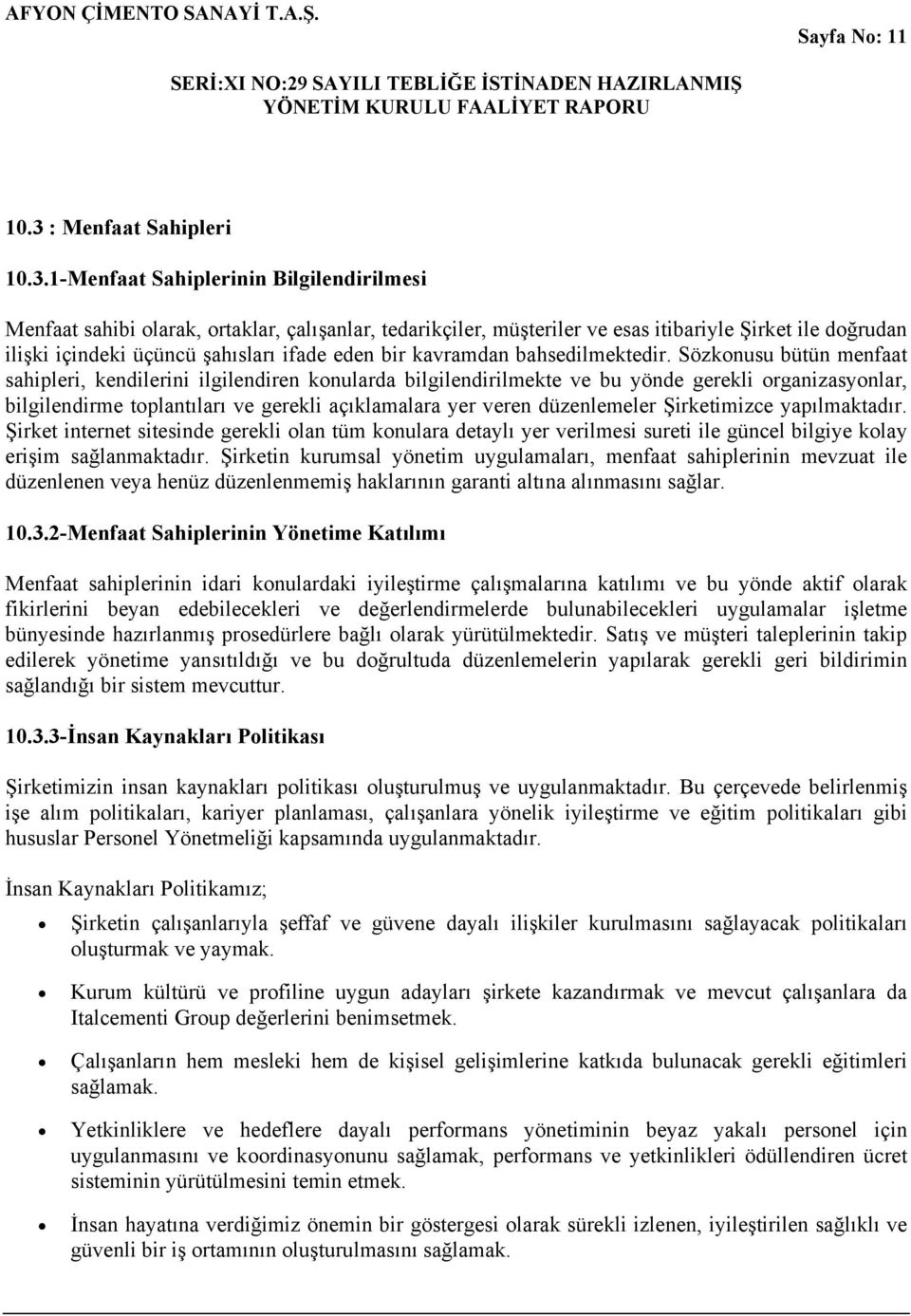 AFYON ÇİMENTO SANAYİ T.A.Ş.

Sayfa No: 11

SERİ:XI NO:29 SAYILI TEBLİĞE İSTİNADEN HAZIRLANMIŞ YÖNETİM KURULU FAALİYET RAPORU

10.3 : Menfaat Sahipleri

10.3.1-Menfaat Sahiplerinin Bilgilendirilmesi

Menfaat sahibi olarak, ortaklar, çalışanlar, tedarikçiler, müşteriler ve esas itibariyle Şirket ile doğrudan ilişki içindeki üçüncü şahısları ifade eden bir kavramdan bahsedilmektedir. Sözkonusu bütün menfaat sahipleri, kendilerini ilgilendiren konularda bilgilendirilmekte ve bu yönde gerekli organizasyonlar, bilgilendirme toplantıları ve gerekli açıklamalara yer veren düzenlemeler Şirketimizce yapılmaktadır. Şirket internet sitesinde gerekli olan tüm konulara detaylı yer verilmesi sureti ile güncel bilgiye kolay erişim sağlanmaktadır. Şirketin kurumsal yönetim uygulamaları, menfaat sahiplerinin mevzuat ile düzenlenen veya henüz düzenlenmemiş haklarının garanti altına alınmasını sağlar.

10.3.2-Menfaat Sahiplerinin Yönetime Katılımı

Menfaat sahiplerinin idari konulardaki iyileştirme çalışmalarına katılımı ve bu yönde aktif olarak fikirlerini beyan edebilecekleri ve değerlendirmelerde bulunabilecekleri uygulamalar işletme bünyesinde hazırlanmış prosedürlere bağlı olarak yürütülmektedir. Satış ve müşteri taleplerinin takip edilerek yönetime yansıtıldığı ve bu doğrultuda düzenlemelerin yapılarak gerekli geri bildirimin sağlandığı bir sistem mevcuttur.

10.3.3-İnsan Kaynakları Politikası

Şirketimizin insan kaynakları politikası oluşturulmuş ve uygulanmaktadır. Bu çerçevede belirlenmiş işe alım politikaları, kariyer planlaması, çalışanlara yönelik iyileştirme ve eğitim politikaları gibi hususlar Personel Yönetmeliği kapsamında uygulanmaktadır.

İnsan Kaynakları Politikamız;

• Şirketin çalışanlarıyla şeffaf ve güvene dayalı ilişkiler kurulmasını sağlayacak politikaları oluşturmak ve yaymak.

• Kurum kültürü ve profiline uygun adayları şirkete kazandırmak ve mevcut çalışanlara da Italcementi Group değerlerini benimsetmek.

• Çalışanların hem mesleki hem de kişisel gelişimlerine katkıda bulunacak gerekli eğitimleri sağlamak.

• Yetkinliklere ve hedeflere dayalı performans yönetiminin beyaz yakalı personel için uygulanmasını ve koordinasyonunu sağlamak, performans ve yetkinlikleri ödüllendiren ücret sisteminin yürütülmesini temin etmek.

• İnsan hayatına verdiğimiz önemin bir göstergesi olarak sürekli izlenen, iyileştirilen sağlıklı ve güvenli bir iş ortamının oluşturulmasını sağlamak.